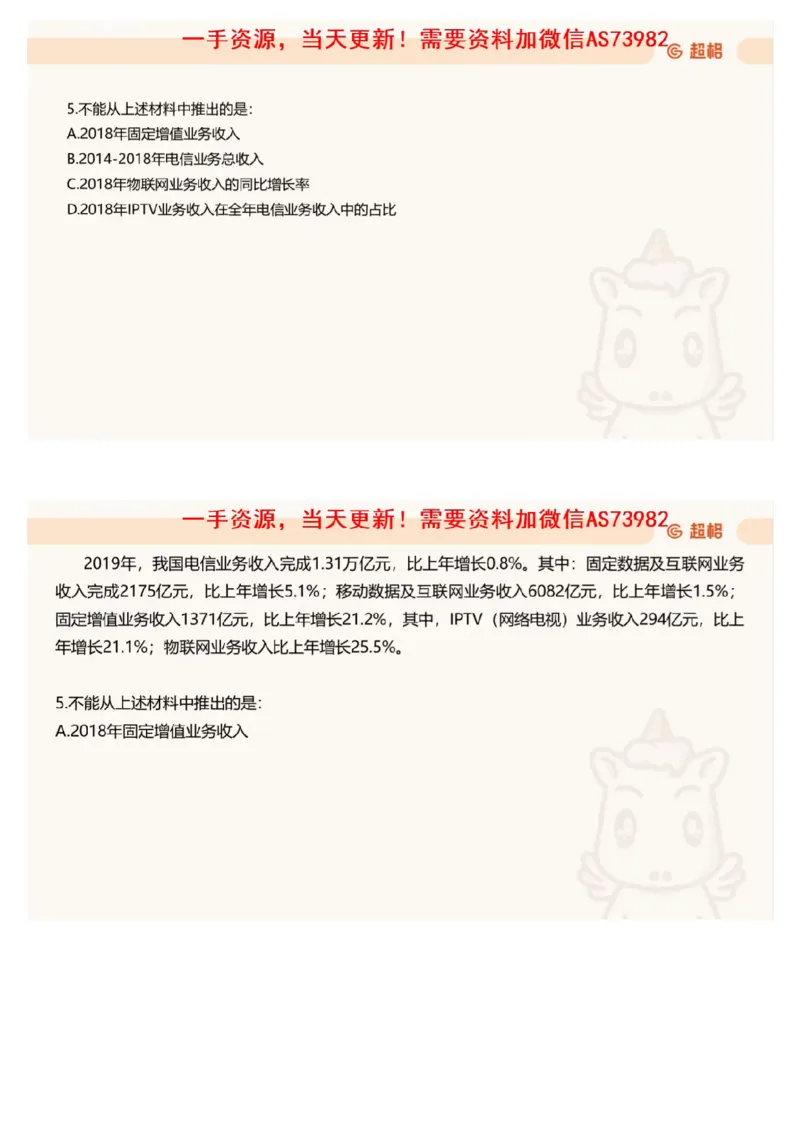 一手资源，当天更新！需要资料加微信AS73982

超格

5.不能从上述材料中推出的是：
A.2018年固定增值业务收入
B.2014-2018年电信业务总收入
C.2018年物联网业务收入的同比增长率
D.2018年IPTV业务收入在全年电信业务收入中的占比

一手资源，当天更新！需要资料加微信AS73982

超格

2019年，我国电信业务收入完成1.31万亿元，比上年增长0.8%。其中：固定数据及互联网业务收入完成2175亿元，比上年增长5.1%；移动数据及互联网业务收入6082亿元，比上年增长1.5%；固定增值业务收入1371亿元，比上年增长21.2%，其中，IPTV（网络电视）业务收入294亿元，比上年增长21.1%；物联网业务收入比上年增长25.5%。

5.不能从上述材料中推出的是：
A.2018年固定增值业务收入